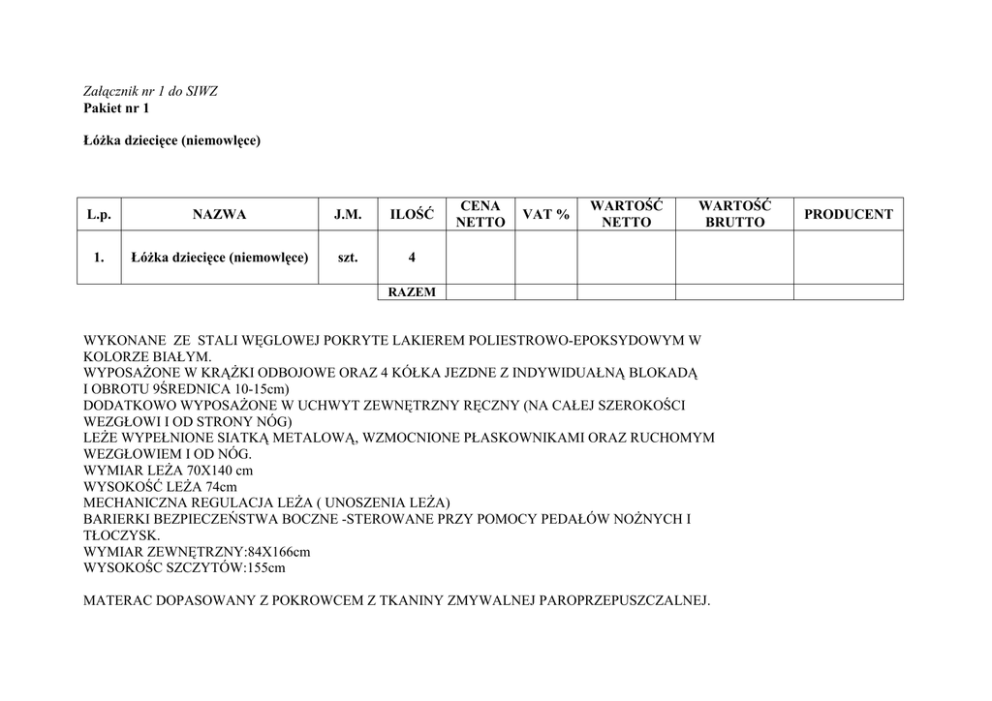 Załącznik nr 1 do SIWZ
Pakiet nr 1

Łóżka dziecięce (niemowlęce)

| L.p. | NAZWA | J.M. | ILOŚĆ | CENA NETTO | VAT % | WARTOŚĆ NETTO | WARTOŚĆ BRUTTO | PRODUCENT |
|---|---|---|---|---|---|---|---|---|
| 1. | Łóżka dziecięce (niemowlęce) | szt. | 4 | | | | | |
| | | | RAZEM | | | | | |

WYKONANE ZE STALI WĘGLOWEJ POKRYTE LAKIEREM POLIESTROWO-EPOKSYDOWYM W KOLORZE BIAŁYM.
WYPOSAŻONE W KRĄŻKI ODBOJOWE ORAZ 4 KÓŁKA JEZDNE Z INDYWIDUALNĄ BLOKADĄ I OBROTU 9ŚREDNICA 10-15cm)
DODATKOWO WYPOSAŻONE W UCHWYT ZEWNĘTRZNY RĘCZNY (NA CAŁEJ SZEROKOŚCI WEZGŁOWI I OD STRONY NÓG)
LEŻE WYPEŁNIONE SIATKĄ METALOWĄ, WZMOCNIONE PŁASKOWNIKAMI ORAZ RUCHOMYM WEZGŁOWIEM I OD NÓG.
WYMIAR LEŻA 70X140 cm
WYSOKOŚĆ LEŻA 74cm
MECHANICZNA REGULACJA LEŻA ( UNOSZENIA LEŻA)
BARIERKI BEZPIECZEŃSTWA BOCZNE -STEROWANE PRZY POMOCY PEDAŁÓW NOŻNYCH I TŁOCZYSK.
WYMIAR ZEWNĘTRZNY:84X166cm
WYSOKOŚC SZCZYTÓW:155cm

MATERAC DOPASOWANY Z POKROWCEM Z TKANINY ZMYWALNEJ PAROPRZEPUSZCZALNEJ.